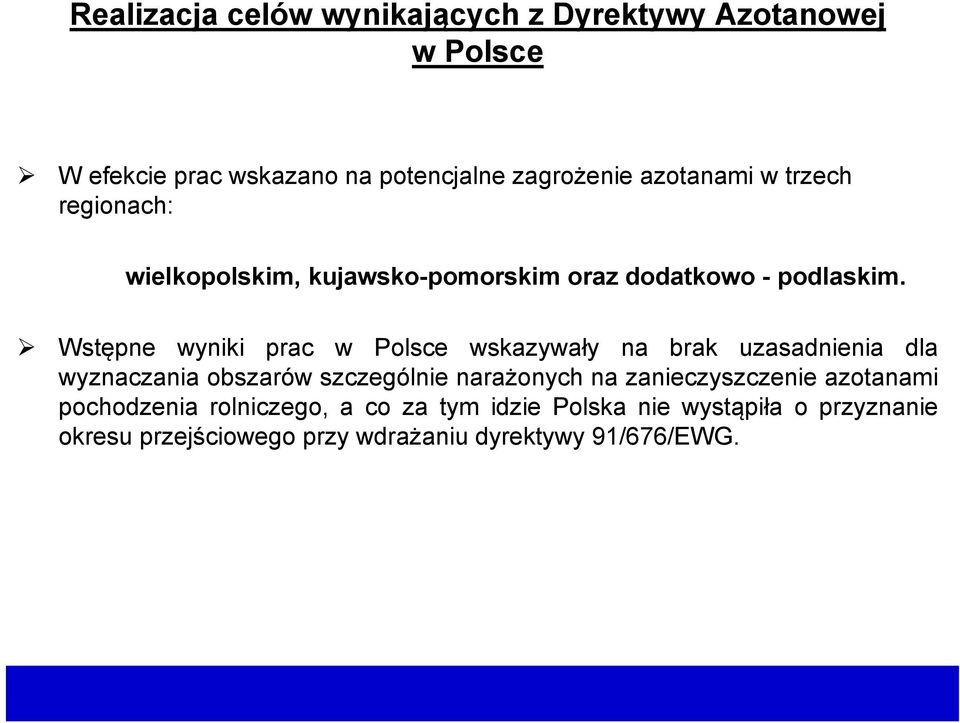 Realizacja celów wynikających z Dyrektywy Azotanowej w Polsce

➢ W efekcie prac wskazano na potencjalne zagrożenie azotanami w trzech regionach:

wielkopolskim, kujawsko-pomorskim oraz dodatkowo - podlaskim.

➢ Wstępne wyniki prac w Polsce wskazywały na brak uzasadnienia dla wyznaczania obszarów szczególnie narażonych na zanieczyszczenie azotanami pochodzenia rolniczego, a co za tym idzie Polska nie wystąpiła o przyznanie okresu przejściowego przy wdrażaniu dyrektywy 91/676/EWG.